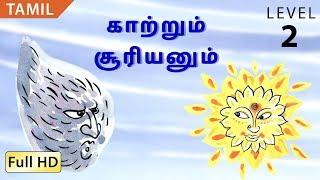 TAMIL

LEVEL
2

காற்றும்
சூரியனும்

Full HD